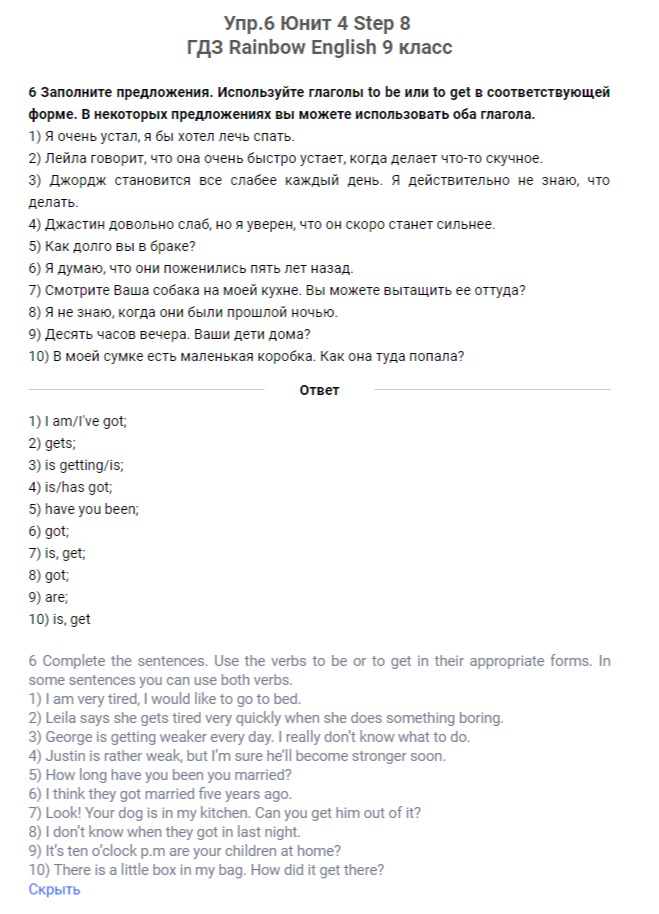 Упр.6 Юнит 4 Step 8
ГДЗ Rainbow English 9 класс

6 Заполните предложения. Используйте глаголы to be или to get в соответствующей форме. В некоторых предложениях вы можете использовать оба глагола.
1) Я очень устал, я бы хотел лечь спать.
2) Лейла говорит, что она очень быстро устает, когда делает что-то скучное.
3) Джордж становится все слабее каждый день. Я действительно не знаю, что делать.
4) Джастин довольно слаб, но я уверен, что он скоро станет сильнее.
5) Как долго вы в браке?
6) Я думаю, что они поженились пять лет назад.
7) Смотрите Ваша собака на моей кухне. Вы можете вытащить ее оттуда?
8) Я не знаю, когда они были прошлой ночью.
9) Десять часов вечера. Ваши дети дома?
10) В моей сумке есть маленькая коробка. Как она туда попала?

Ответ

1) I am/I've got;
2) gets;
3) is getting/is;
4) is/has got;
5) have you been;
6) got;
7) is, get;
8) got;
9) are;
10) is, get

6 Complete the sentences. Use the verbs to be or to get in their appropriate forms. In some sentences you can use both verbs.
1) I am very tired, I would like to go to bed.
2) Leila says she gets tired very quickly when she does something boring.
3) George is getting weaker every day. I really don't know what to do.
4) Justin is rather weak, but I'm sure he'll become stronger soon.
5) How long have you been you married?
6) I think they got married five years ago.
7) Look! Your dog is in my kitchen. Can you get him out of it?
8) I don't know when they got in last night.
9) It's ten o'clock p.m are your children at home?
10) There is a little box in my bag. How did it get there?
Скрыть